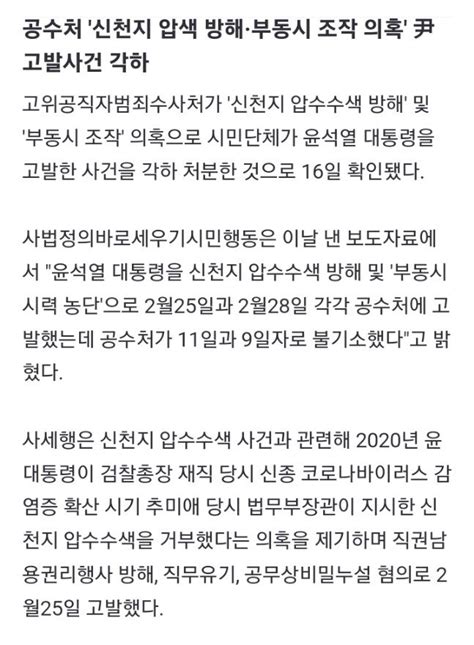 공수처 '신천지 압색 방해·부동시 조작 의혹' 尹 고발사건 각하

고위공직자범죄수사처가 '신천지 압수수색 방해' 및 '부동시 조작' 의혹으로 시민단체가 윤석열 대통령을 고발한 사건을 각하 처분한 것으로 16일 확인됐다.

사법정의바로세우기시민행동은 이날 낸 보도자료에서 "윤석열 대통령을 신천지 압수수색 방해 및 '부동시 시력 농단'으로 2월25일과 2월28일 각각 공수처에 고발했는데 공수처가 11일과 9일자로 불기소했다"고 밝혔다.

사세행은 신천지 압수수색 사건과 관련해 2020년 윤 대통령이 검찰총장 재직 당시 신종 코로나바이러스 감염증 확산 시기 추미애 당시 법무부장관이 지시한 신천지 압수수색을 거부했다는 의혹을 제기하며 직권남용권리행사 방해, 직무유기, 공무상비밀누설 혐의로 2월25일 고발했다.